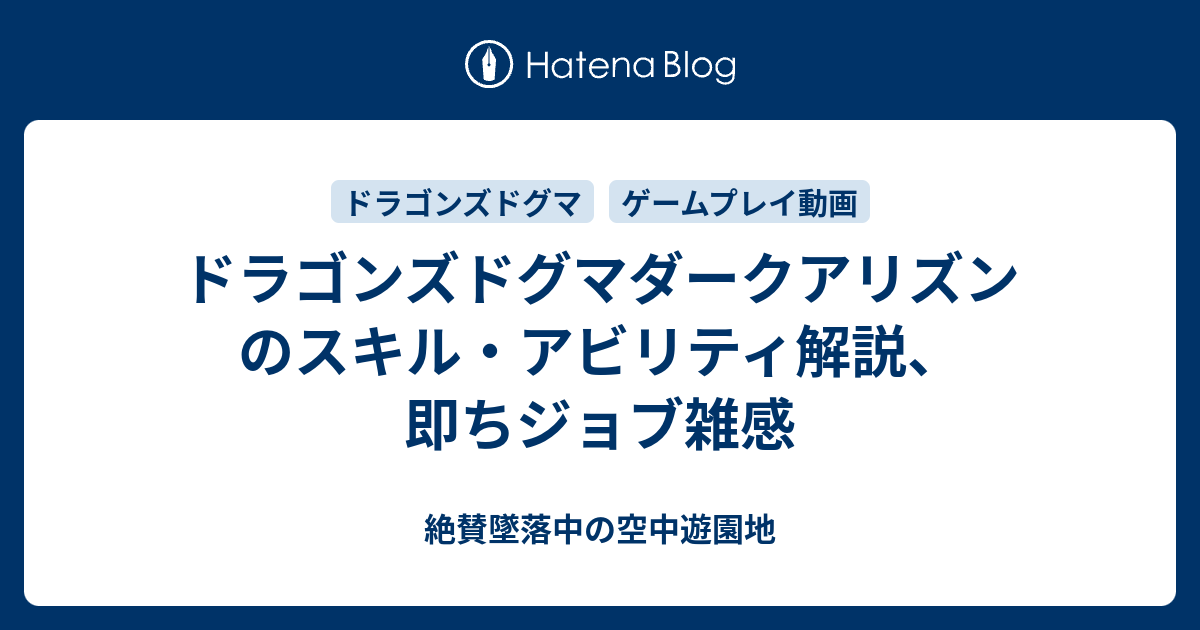 Hatena Blog

ドラゴンズドグマ

ゲームプレイ動画

ドラゴンズドグマダークアリズンのスキル・アビリティ解説、即ちジョブ雑感

絶賛墜落中の空中遊園地